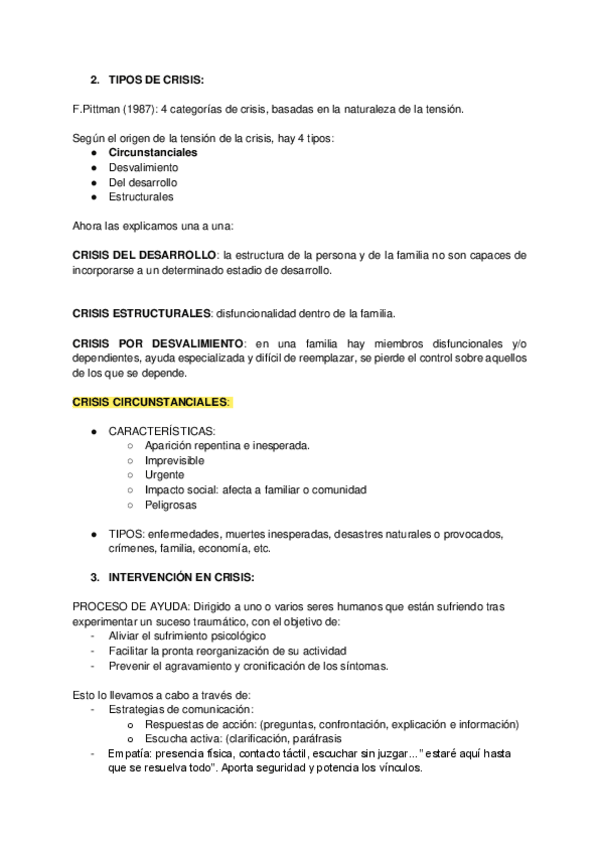 2. TIPOS DE CRISIS:

F.Pittman (1987): 4 categorías de crisis, basadas en la naturaleza de la tensión.

Según el origen de la tensión de la crisis, hay 4 tipos:
● Circunstanciales
● Desvalimiento
● Del desarrollo
● Estructurales

Ahora las explicamos una a una:

CRISIS DEL DESARROLLO: la estructura de la persona y de la familia no son capaces de incorporarse a un determinado estadio de desarrollo.

CRISIS ESTRUCTURALES: disfuncionalidad dentro de la familia.

CRISIS POR DESVALIMIENTO: en una familia hay miembros disfuncionales y/o dependientes, ayuda especializada y difícil de reemplazar, se pierde el control sobre aquellos de los que se depende.

CRISIS CIRCUNSTANCIALES:

● CARACTERÍSTICAS:
○ Aparición repentina e inesperada.
○ Imprevisible
○ Urgente
○ Impacto social: afecta a familiar o comunidad
○ Peligrosas

● TIPOS: enfermedades, muertes inesperadas, desastres naturales o provocados, crímenes, familia, economía, etc.

3. INTERVENCIÓN EN CRISIS:

PROCESO DE AYUDA: Dirigido a uno o varios seres humanos que están sufriendo tras experimentar un suceso traumático, con el objetivo de:
- Aliviar el sufrimiento psicológico
- Facilitar la pronta reorganización de su actividad
- Prevenir el agravamiento y cronificación de los síntomas.

Esto lo llevamos a cabo a través de:
- Estrategias de comunicación:
o Respuestas de acción: (preguntas, confrontación, explicación e información)
o Escucha activa: (clarificación, paráfrasis
- Empatía: presencia física, contacto táctil, escuchar sin juzgar…" estaré aquí hasta que se resuelva todo". Aporta seguridad y potencia los vínculos.